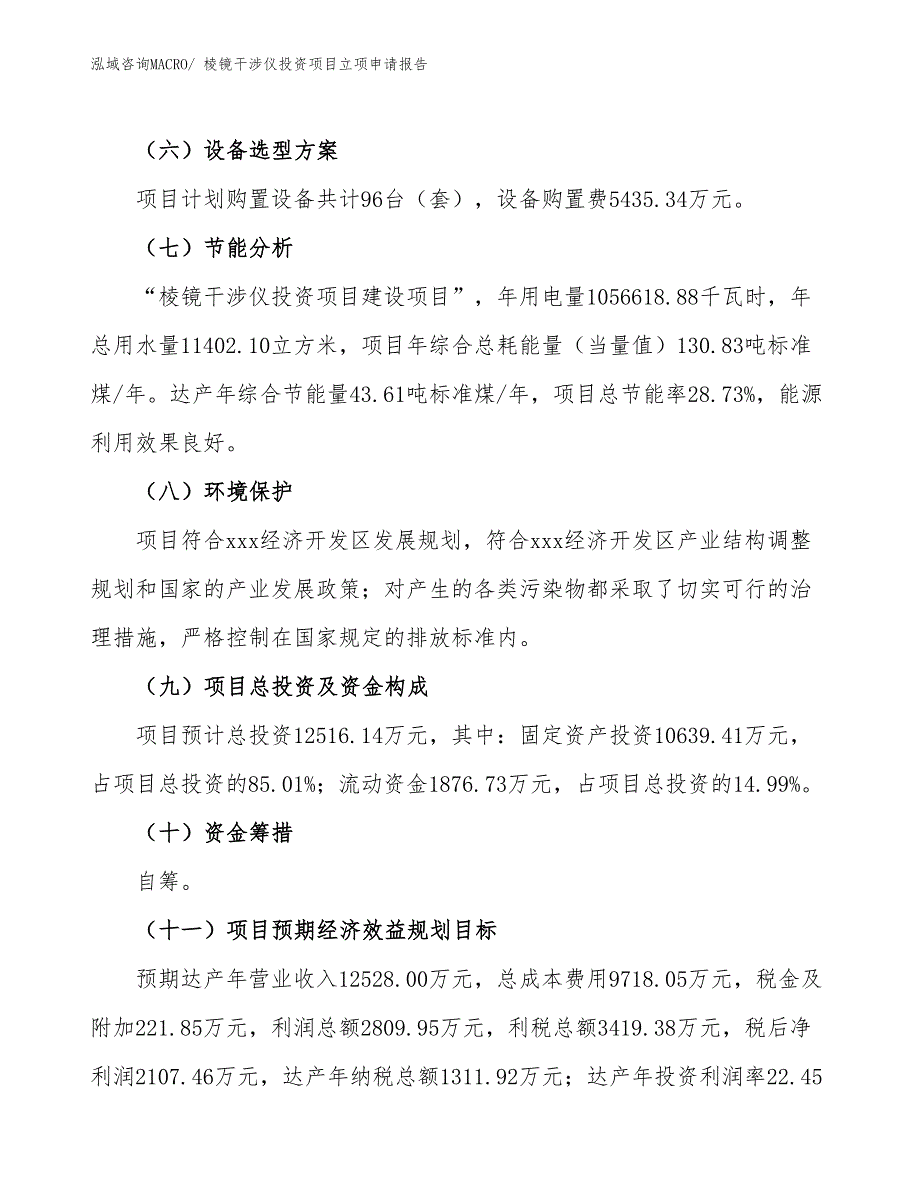 泓域咨询MACRO/ 棱镜干涉仪投资项目立项申请报告

（六）设备选型方案

项目计划购置设备共计96台（套），设备购置费5435.34万元。

（七）节能分析

“棱镜干涉仪投资项目建设项目”，年用电量1056618.88千瓦时，年总用水量11402.10立方米，项目年综合总耗能量（当量值）130.83吨标准煤/年。达产年综合节能量43.61吨标准煤/年，项目总节能率28.73%，能源利用效果良好。

（八）环境保护

项目符合xxx经济开发区发展规划，符合xxx经济开发区产业结构调整规划和国家的产业发展政策；对产生的各类污染物都采取了切实可行的治理措施，严格控制在国家规定的排放标准内。

（九）项目总投资及资金构成

项目预计总投资12516.14万元，其中：固定资产投资10639.41万元，占项目总投资的85.01%；流动资金1876.73万元，占项目总投资的14.99%。

（十）资金筹措

自筹。

（十一）项目预期经济效益规划目标

预期达产年营业收入12528.00万元，总成本费用9718.05万元，税金及附加221.85万元，利润总额2809.95万元，利税总额3419.38万元，税后净利润2107.46万元，达产年纳税总额1311.92万元；达产年投资利润率22.45